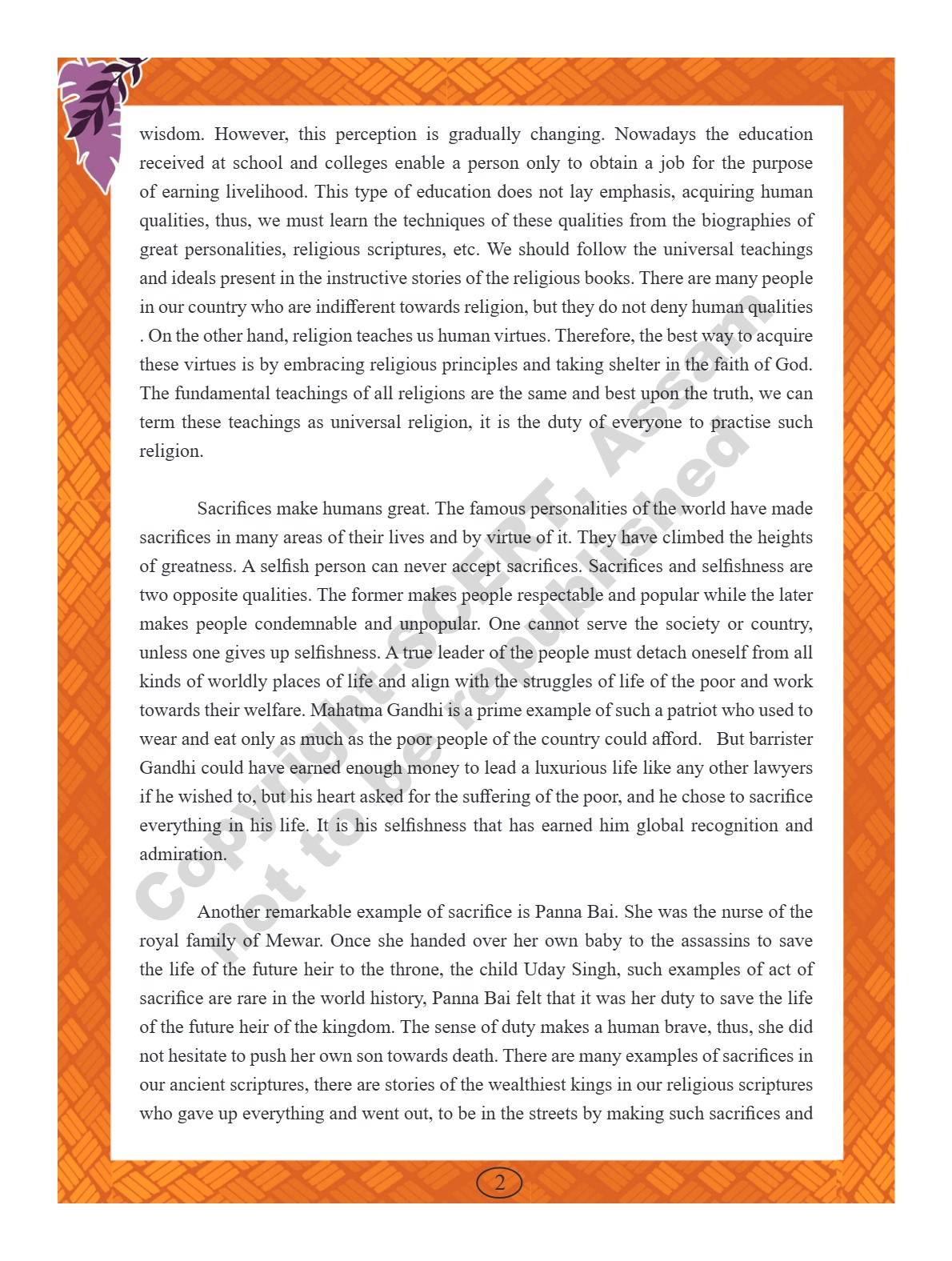 wisdom. However, this perception is gradually changing. Nowadays the education received at school and colleges enable a person only to obtain a job for the purpose of earning livelihood. This type of education does not lay emphasis, acquiring human qualities, thus, we must learn the techniques of these qualities from the biographies of great personalities, religious scriptures, etc. We should follow the universal teachings and ideals present in the instructive stories of the religious books. There are many people in our country who are indifferent towards religion, but they do not deny human qualities . On the other hand, religion teaches us human virtues. Therefore, the best way to acquire these virtues is by embracing religious principles and taking shelter in the faith of God. The fundamental teachings of all religions are the same and best upon the truth, we can term these teachings as universal religion, it is the duty of everyone to practise such religion.

Sacrifices make humans great. The famous personalities of the world have made sacrifices in many areas of their lives and by virtue of it. They have climbed the heights of greatness. A selfish person can never accept sacrifices. Sacrifices and selfishness are two opposite qualities. The former makes people respectable and popular while the later makes people condemnable and unpopular. One cannot serve the society or country, unless one gives up selfishness. A true leader of the people must detach oneself from all kinds of worldly places of life and align with the struggles of life of the poor and work towards their welfare. Mahatma Gandhi is a prime example of such a patriot who used to wear and eat only as much as the poor people of the country could afford. But barrister Gandhi could have earned enough money to lead a luxurious life like any other lawyers if he wished to, but his heart asked for the suffering of the poor, and he chose to sacrifice everything in his life. It is his selfishness that has earned him global recognition and admiration.

Another remarkable example of sacrifice is Panna Bai. She was the nurse of the royal family of Mewar. Once she handed over her own baby to the assassins to save the life of the future heir to the throne, the child Uday Singh, such examples of act of sacrifice are rare in the world history, Panna Bai felt that it was her duty to save the life of the future heir of the kingdom. The sense of duty makes a human brave, thus, she did not hesitate to push her own son towards death. There are many examples of sacrifices in our ancient scriptures, there are stories of the wealthiest kings in our religious scriptures who gave up everything and went out, to be in the streets by making such sacrifices and

Copyright-SCERT, Assam
not to be republished

2